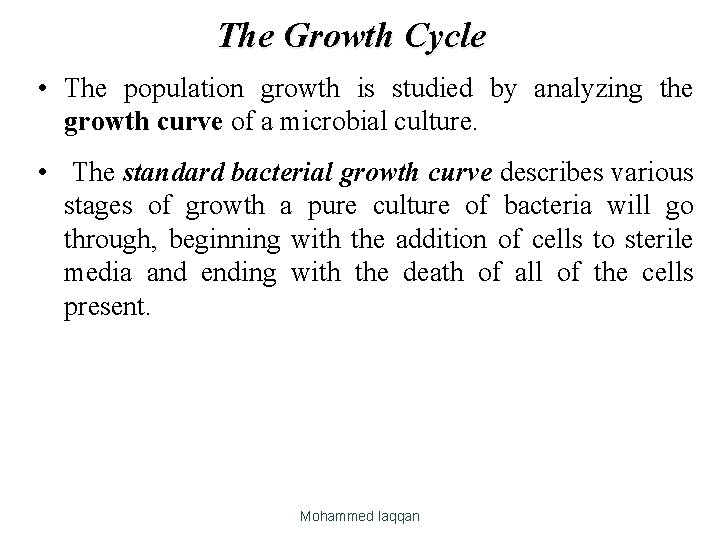 The Growth Cycle

• The population growth is studied by analyzing the growth curve of a microbial culture.

• The standard bacterial growth curve describes various stages of growth a pure culture of bacteria will go through, beginning with the addition of cells to sterile media and ending with the death of all of the cells present.

Mohammed laqqan